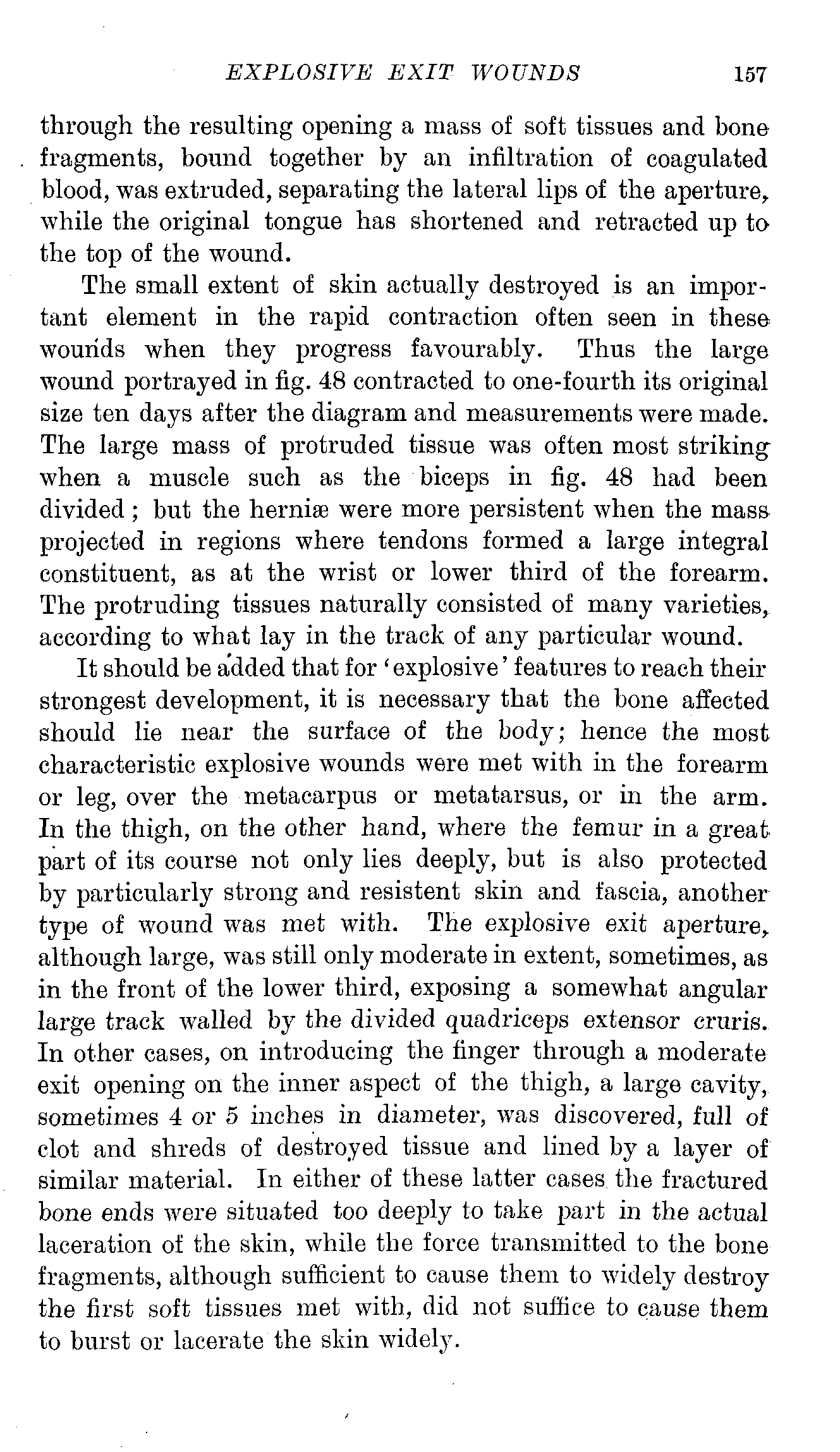 EXPLOSIVE EXIT WOUNDS 157

through the resulting opening a mass of soft tissues and bone fragments, bound together by an infiltration of coagulated blood, was extruded, separating the lateral lips of the aperture, while the original tongue has shortened and retracted up to the top of the wound.

The small extent of skin actually destroyed is an important element in the rapid contraction often seen in these wounds when they progress favourably. Thus the large wound portrayed in fig. 48 contracted to one-fourth its original size ten days after the diagram and measurements were made. The large mass of protruded tissue was often most striking when a muscle such as the biceps in fig. 48 had been divided; but the herniæ were more persistent when the mass projected in regions where tendons formed a large integral constituent, as at the wrist or lower third of the forearm. The protruding tissues naturally consisted of many varieties, according to what lay in the track of any particular wound.

It should be added that for 'explosive' features to reach their strongest development, it is necessary that the bone affected should lie near the surface of the body; hence the most characteristic explosive wounds were met with in the forearm or leg, over the metacarpus or metatarsus, or in the arm. In the thigh, on the other hand, where the femur in a great part of its course not only lies deeply, but is also protected by particularly strong and resistent skin and fascia, another type of wound was met with. The explosive exit aperture, although large, was still only moderate in extent, sometimes, as in the front of the lower third, exposing a somewhat angular large track walled by the divided quadriceps extensor cruris. In other cases, on introducing the finger through a moderate exit opening on the inner aspect of the thigh, a large cavity, sometimes 4 or 5 inches in diameter, was discovered, full of clot and shreds of destroyed tissue and lined by a layer of similar material. In either of these latter cases the fractured bone ends were situated too deeply to take part in the actual laceration of the skin, while the force transmitted to the bone fragments, although sufficient to cause them to widely destroy the first soft tissues met with, did not suffice to cause them to burst or lacerate the skin widely.